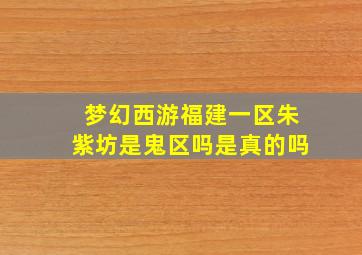 梦幻西游福建一区朱紫坊是鬼区吗是真的吗